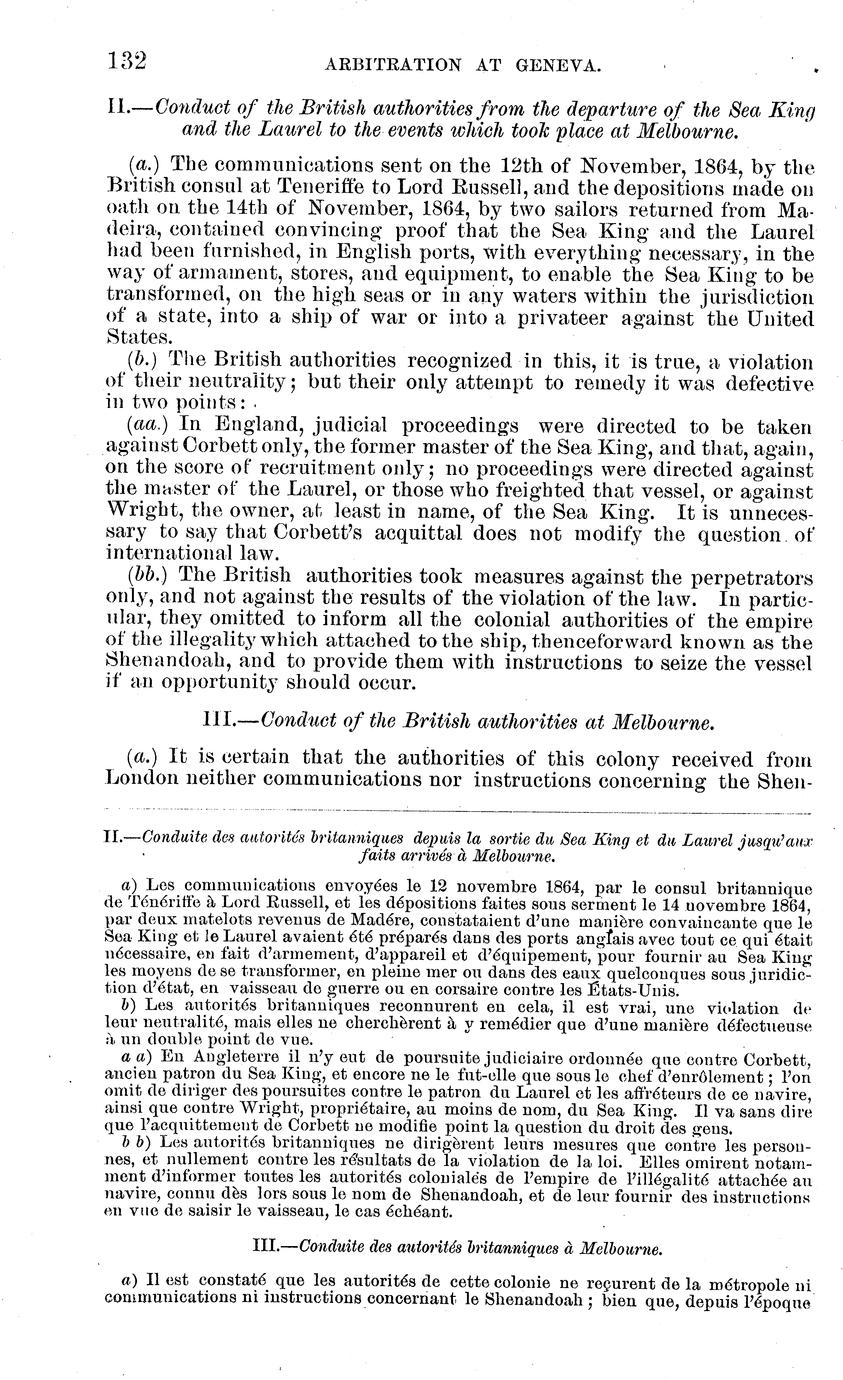 132 ARBITRATION AT GENEVA.

II.—Conduct of the British authorities from the departure of the Sea King and the Laurel to the events which took place at Melbourne.

(a.) The communications sent on the 12th of November, 1864, by the British consul at Teneriffe to Lord Russell, and the depositions made on oath on the 14th of November, 1864, by two sailors returned from Madeira, contained convincing proof that the Sea King and the Laurel had been furnished, in English ports, with everything necessary, in the way of armament, stores, and equipment, to enable the Sea King to be transformed, on the high seas or in any waters within the jurisdiction of a state, into a ship of war or into a privateer against the United States.

(b.) The British authorities recognized in this, it is true, a violation of their neutrality; but their only attempt to remedy it was defective in two points:

(aa.) In England, judicial proceedings were directed to be taken against Corbett only, the former master of the Sea King, and that, again, on the score of recruitment only; no proceedings were directed against the master of the Laurel, or those who freighted that vessel, or against Wright, the owner, at least in name, of the Sea King. It is unnecessary to say that Corbett's acquittal does not modify the question of international law.

(bb.) The British authorities took measures against the perpetrators only, and not against the results of the violation of the law. In particular, they omitted to inform all the colonial authorities of the empire of the illegality which attached to the ship, thenceforward known as the Shenandoah, and to provide them with instructions to seize the vessel if an opportunity should occur.

III.—Conduct of the British authorities at Melbourne.

(a.) It is certain that the authorities of this colony received from London neither communications nor instructions concerning the Shen-

II.—Conduite des autorités britanniques depuis la sortie du Sea King et du Laurel jusqu'aux faits arrivés à Melbourne.

a) Les communications envoyées le 12 novembre 1864, par le consul britannique de Ténériffe à Lord Russell, et les dépositions faites sous serment le 14 novembre 1864, par deux matelots revenus de Madère, constataient d'une manière convaincante que le Sea King et le Laurel avaient été préparés dans des ports anglais avec tout ce qui était nécessaire, en fait d'armement, d'appareil et d'équipement, pour fournir au Sea King les moyens de se transformer, en pleine mer ou dans des eaux quelconques sous juridiction d'état, en vaisseau de guerre ou en corsaire contre les États-Unis.

b) Les autorités britanniques reconnurent en cela, il est vrai, une violation de leur neutralité, mais elles ne cherchèrent à y remédier que d'une manière défectueuse à un double point de vue.

a a) En Angleterre il n'y eut de poursuite judiciaire ordonnée que contre Corbett, ancien patron du Sea King, et encore ne le fut-elle que sous le chef d'enrôlement; l'on omit de diriger des poursuites contre le patron du Laurel et les affréteurs de ce navire, ainsi que contre Wright, propriétaire, au moins de nom, du Sea King. Il va sans dire que l'acquittement de Corbett ne modifie point la question du droit des gens.

b b) Les autorités britanniques ne dirigèrent leurs mesures que contre les personnes, et nullement contre les résultats de la violation de la loi. Elles omirent notamment d'informer toutes les autorités coloniales de l'empire de l'illégalité attachée au navire, connu dès lors sous le nom de Shenandoah, et de leur fournir des instructions en vue de saisir le vaisseau, le cas échéant.

III.—Conduite des autorités britanniques à Melbourne.

a) Il est constaté que les autorités de cette colonie ne reçurent de la métropole ni communications ni instructions concernant le Shenandoah; bien que, depuis l'époque